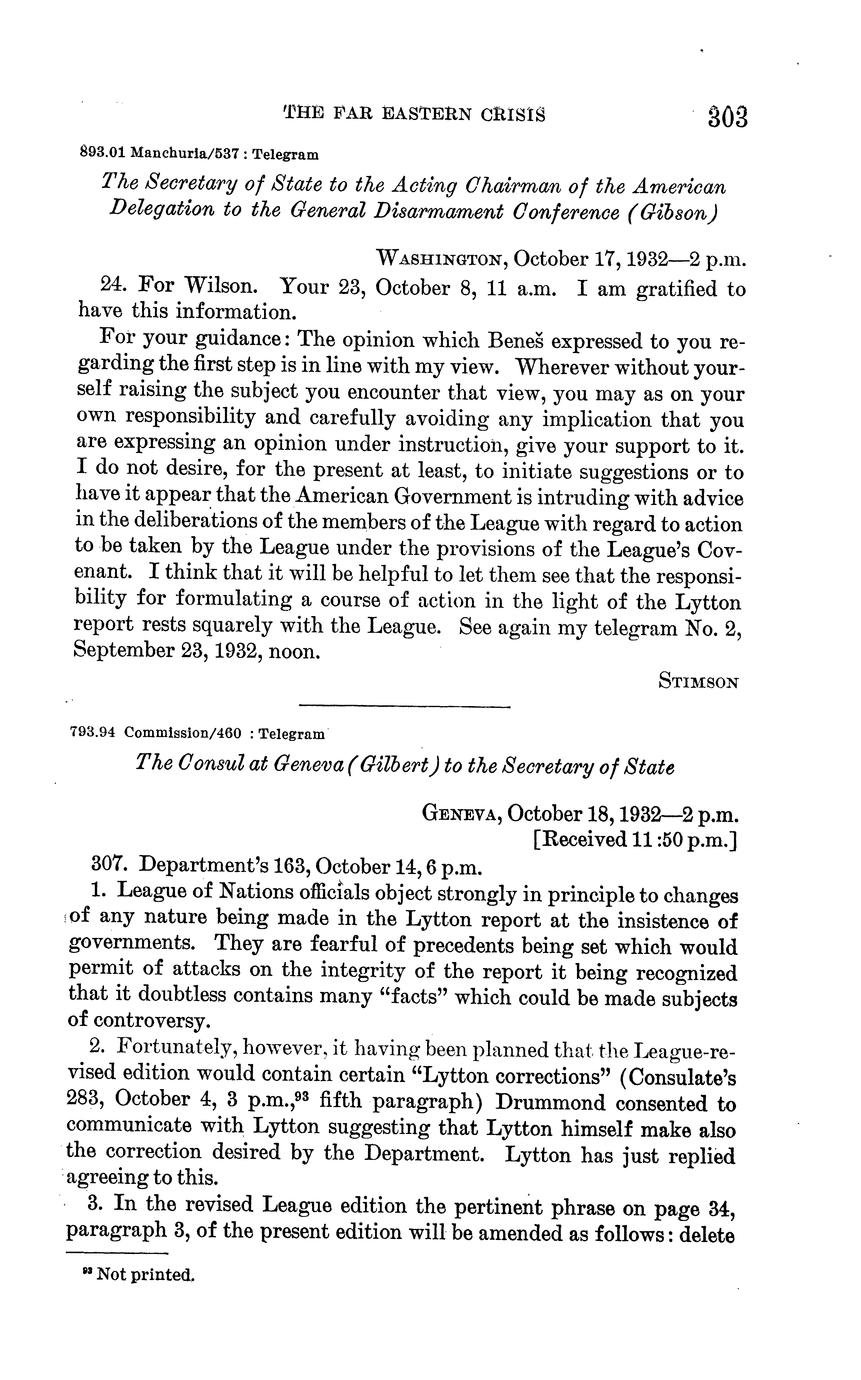 THE FAR EASTERN CRISIS 303

893.01 Manchuria/537 : Telegram

The Secretary of State to the Acting Chairman of the American Delegation to the General Disarmament Conference (Gibson)

WASHINGTON, October 17, 1932—2 p.m.

24. For Wilson. Your 23, October 8, 11 a.m. I am gratified to have this information.

For your guidance: The opinion which Beneš expressed to you regarding the first step is in line with my view. Wherever without yourself raising the subject you encounter that view, you may as on your own responsibility and carefully avoiding any implication that you are expressing an opinion under instruction, give your support to it. I do not desire, for the present at least, to initiate suggestions or to have it appear that the American Government is intruding with advice in the deliberations of the members of the League with regard to action to be taken by the League under the provisions of the League's Covenant. I think that it will be helpful to let them see that the responsibility for formulating a course of action in the light of the Lytton report rests squarely with the League. See again my telegram No. 2, September 23, 1932, noon.

STIMSON

793.94 Commission/460 : Telegram

The Consul at Geneva (Gilbert) to the Secretary of State

GENEVA, October 18, 1932—2 p.m.
[Received 11:50 p.m.]

307. Department's 163, October 14, 6 p.m.

1. League of Nations officials object strongly in principle to changes of any nature being made in the Lytton report at the insistence of governments. They are fearful of precedents being set which would permit of attacks on the integrity of the report it being recognized that it doubtless contains many "facts" which could be made subjects of controversy.

2. Fortunately, however, it having been planned that the League-revised edition would contain certain "Lytton corrections" (Consulate's 283, October 4, 3 p.m.,$^{93}$ fifth paragraph) Drummond consented to communicate with Lytton suggesting that Lytton himself make also the correction desired by the Department. Lytton has just replied agreeing to this.

3. In the revised League edition the pertinent phrase on page 34, paragraph 3, of the present edition will be amended as follows: delete

$^{93}$ Not printed.